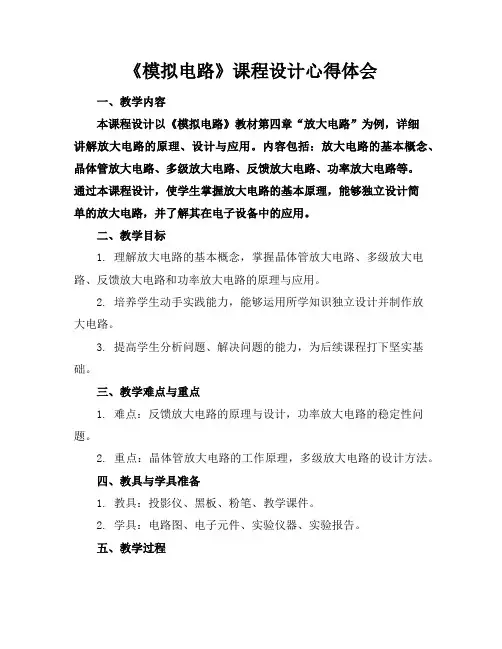 《模拟电路》课程设计心得体会

一、教学内容

本课程设计以《模拟电路》教材第四章“放大电路”为例，详细讲解放大电路的原理、设计与应用。内容包括：放大电路的基本概念、晶体管放大电路、多级放大电路、反馈放大电路、功率放大电路等。通过本课程设计，使学生掌握放大电路的基本原理，能够独立设计简单的放大电路，并了解其在电子设备中的应用。

二、教学目标

1. 理解放大电路的基本概念，掌握晶体管放大电路、多级放大电路、反馈放大电路和功率放大电路的原理与应用。

2. 培养学生动手实践能力，能够运用所学知识独立设计并制作放大电路。

3. 提高学生分析问题、解决问题的能力，为后续课程打下坚实基础。

三、教学难点与重点

1. 难点：反馈放大电路的原理与设计，功率放大电路的稳定性问题。

2. 重点：晶体管放大电路的工作原理，多级放大电路的设计方法。

四、教具与学具准备

1. 教具：投影仪、黑板、粉笔、教学课件。

2. 学具：电路图、电子元件、实验仪器、实验报告。

五、教学过程